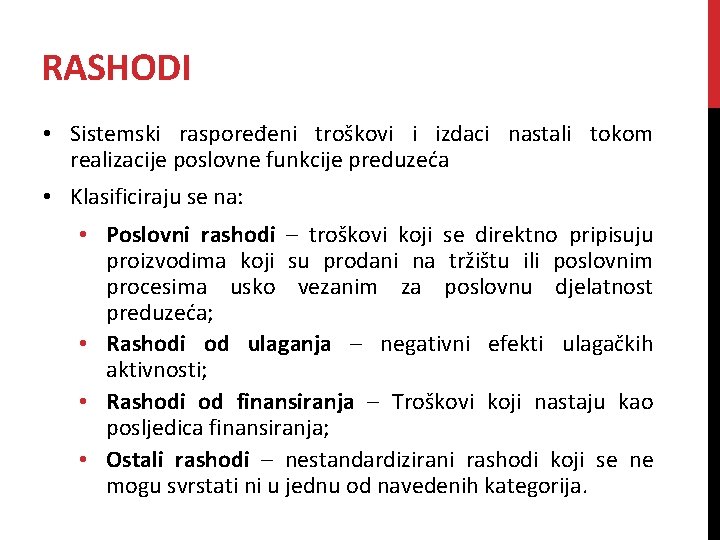 RASHODI

• Sistemski raspoređeni troškovi i izdaci nastali tokom realizacije poslovne funkcije preduzeća

• Klasificiraju se na:

• Poslovni rashodi – troškovi koji se direktno pripisuju proizvodima koji su prodani na tržištu ili poslovnim procesima usko vezanim za poslovnu djelatnost preduzeća;

• Rashodi od ulaganja – negativni efekti ulagačkih aktivnosti;

• Rashodi od finansiranja – Troškovi koji nastaju kao posljedica finansiranja;

• Ostali rashodi – nestandardizirani rashodi koji se ne mogu svrstati ni u jednu od navedenih kategorija.